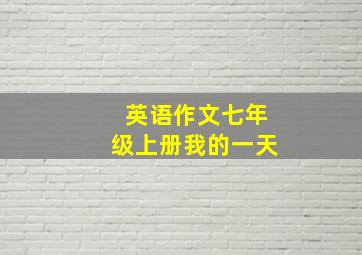 英语作文七年级上册我的一天